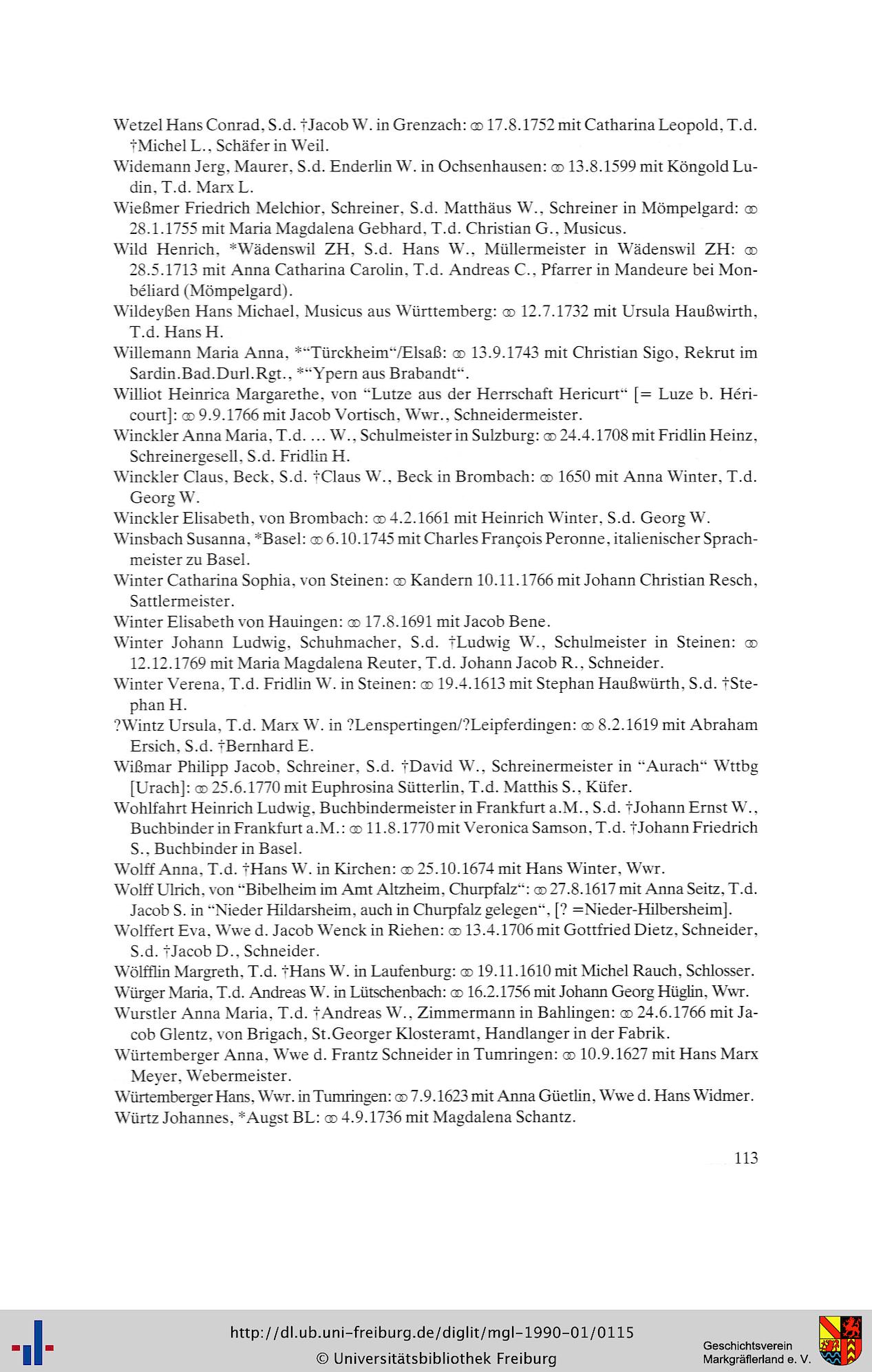 Wetzel Hans Conrad, S.d. †Jacob W. in Grenzach: ⚭ 17.8.1752 mit Catharina Leopold, T.d. †Michel L., Schäfer in Weil.

Widemann Jerg, Maurer, S.d. Enderlin W. in Ochsenhausen: ⚭ 13.8.1599 mit Köngold Ludin, T.d. Marx L.

Wießmer Friedrich Melchior, Schreiner, S.d. Matthäus W., Schreiner in Mömpelgard: ⚭ 28.1.1755 mit Maria Magdalena Gebhard, T.d. Christian G., Musicus.

Wild Henrich, *Wädenswil ZH, S.d. Hans W., Müllermeister in Wädenswil ZH: ⚭ 28.5.1713 mit Anna Catharina Carolin, T.d. Andreas C., Pfarrer in Mandeure bei Monbéliard (Mömpelgard).

Wildeyßen Hans Michael, Musicus aus Württemberg: ⚭ 12.7.1732 mit Ursula Haußwirth, T.d. Hans H.

Willemann Maria Anna, *"Türckheim"/Elsaß: ⚭ 13.9.1743 mit Christian Sigo, Rekrut im Sardin.Bad.Durl.Rgt., *"Ypern aus Brabandt".

Williot Heinrica Margarethe, von "Lutze aus der Herrschaft Hericurt" [= Luze b. Héricourt]: ⚭ 9.9.1766 mit Jacob Vortisch, Wwr., Schneidermeister.

Winckler Anna Maria, T.d. ... W., Schulmeister in Sulzburg: ⚭ 24.4.1708 mit Fridlin Heinz, Schreinergesell, S.d. Fridlin H.

Winckler Claus, Beck, S.d. †Claus W., Beck in Brombach: ⚭ 1650 mit Anna Winter, T.d. Georg W.

Winckler Elisabeth, von Brombach: ⚭ 4.2.1661 mit Heinrich Winter, S.d. Georg W.

Winsbach Susanna, *Basel: ⚭ 6.10.1745 mit Charles François Peronne, italienischer Sprachmeister zu Basel.

Winter Catharina Sophia, von Steinen: ⚭ Kandern 10.11.1766 mit Johann Christian Resch, Sattlermeister.

Winter Elisabeth von Hauingen: ⚭ 17.8.1691 mit Jacob Bene.

Winter Johann Ludwig, Schuhmacher, S.d. †Ludwig W., Schulmeister in Steinen: ⚭ 12.12.1769 mit Maria Magdalena Reuter, T.d. Johann Jacob R., Schneider.

Winter Verena, T.d. Fridlin W. in Steinen: ⚭ 19.4.1613 mit Stephan Haußwürth, S.d. †Stephan H.

?Wintz Ursula, T.d. Marx W. in ?Lenspertingen/?Leipferdingen: ⚭ 8.2.1619 mit Abraham Ersich, S.d. †Bernhard E.

Wißmar Philipp Jacob, Schreiner, S.d. †David W., Schreinermeister in "Aurach" Wttbg [Urach]: ⚭ 25.6.1770 mit Euphrosina Sütterlin, T.d. Matthis S., Küfer.

Wohlfahrt Heinrich Ludwig, Buchbindermeister in Frankfurt a.M., S.d. †Johann Ernst W., Buchbinder in Frankfurt a.M.: ⚭ 11.8.1770 mit Veronica Samson, T.d. †Johann Friedrich S., Buchbinder in Basel.

Wolff Anna, T.d. †Hans W. in Kirchen: ⚭ 25.10.1674 mit Hans Winter, Wwr.

Wolff Ulrich, von "Bibelheim im Amt Altzheim, Churpfalz": ⚭ 27.8.1617 mit Anna Seitz, T.d. Jacob S. in "Nieder Hildarsheim, auch in Churpfalz gelegen", [? =Nieder-Hilbersheim].

Wolffert Eva, Wwe d. Jacob Wenck in Riehen: ⚭ 13.4.1706 mit Gottfried Dietz, Schneider, S.d. †Jacob D., Schneider.

Wölfflin Margreth, T.d. †Hans W. in Laufenburg: ⚭ 19.11.1610 mit Michel Rauch, Schlosser.

Würger Maria, T.d. Andreas W. in Lütschenbach: ⚭ 16.2.1756 mit Johann Georg Hüglin, Wwr.

Wurstler Anna Maria, T.d. †Andreas W., Zimmermann in Bahlingen: ⚭ 24.6.1766 mit Jacob Glentz, von Brigach, St.Georger Klosteramt, Handlanger in der Fabrik.

Würtemberger Anna, Wwe d. Frantz Schneider in Tumringen: ⚭ 10.9.1627 mit Hans Marx Meyer, Webermeister.

Würtemberger Hans, Wwr. in Tumringen: ⚭ 7.9.1623 mit Anna Güetlin, Wwe d. Hans Widmer.

Würtz Johannes, *Augst BL: ⚭ 4.9.1736 mit Magdalena Schantz.

113

http://dl.ub.uni-freiburg.de/diglit/mgl-1990-01/0115
© Universitätsbibliothek Freiburg

Geschichtsverein Markgräflerland e. V.